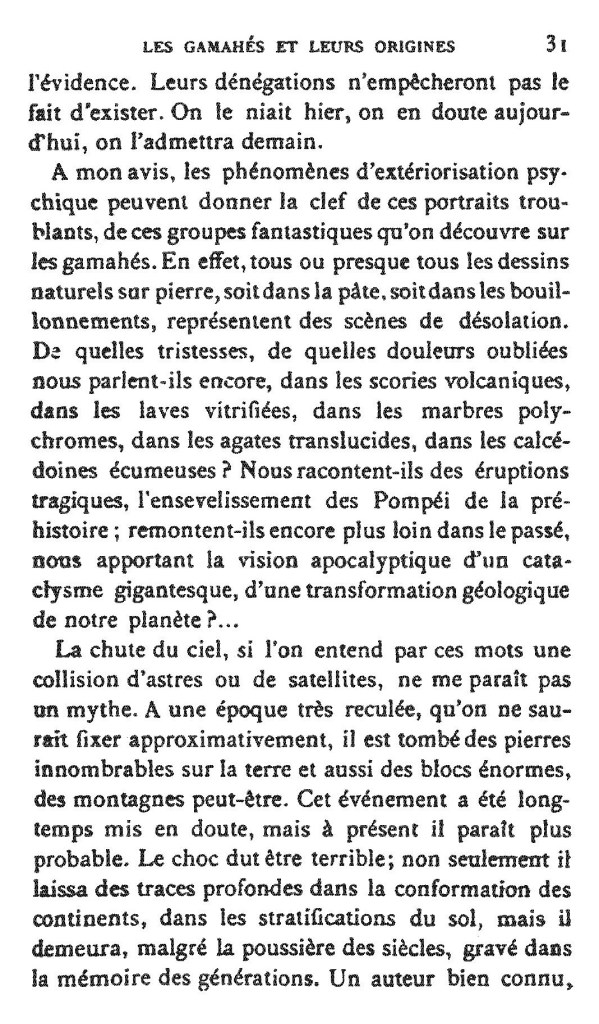 LES GAMAHÉS ET LEURS ORIGINES 31

l'évidence. Leurs dénégations n'empêcheront pas le fait d'exister. On le niait hier, on en doute aujourd'hui, on l'admettra demain.

A mon avis, les phénomènes d'extériorisation psychique peuvent donner la clef de ces portraits troublants, de ces groupes fantastiques qu'on découvre sur les gamahés. En effet, tous ou presque tous les dessins naturels sur pierre, soit dans la pâte, soit dans les bouillonnements, représentent des scènes de désolation. De quelles tristesses, de quelles douleurs oubliées nous parlent-ils encore, dans les scories volcaniques, dans les laves vitrifiées, dans les marbres polychromes, dans les agates translucides, dans les calcédoines écumeuses ? Nous racontent-ils des éruptions tragiques, l'ensevelissement des Pompéi de la préhistoire ; remontent-ils encore plus loin dans le passé, nous apportant la vision apocalyptique d'un cataclysme gigantesque, d'une transformation géologique de notre planète ?...

La chute du ciel, si l'on entend par ces mots une collision d'astres ou de satellites, ne me paraît pas un mythe. A une époque très reculée, qu'on ne saurait fixer approximativement, il est tombé des pierres innombrables sur la terre et aussi des blocs énormes, des montagnes peut-être. Cet événement a été longtemps mis en doute, mais à présent il paraît plus probable. Le choc dut être terrible; non seulement il laissa des traces profondes dans la conformation des continents, dans les stratifications du sol, mais il demeura, malgré la poussière des siècles, gravé dans la mémoire des générations. Un auteur bien connu,